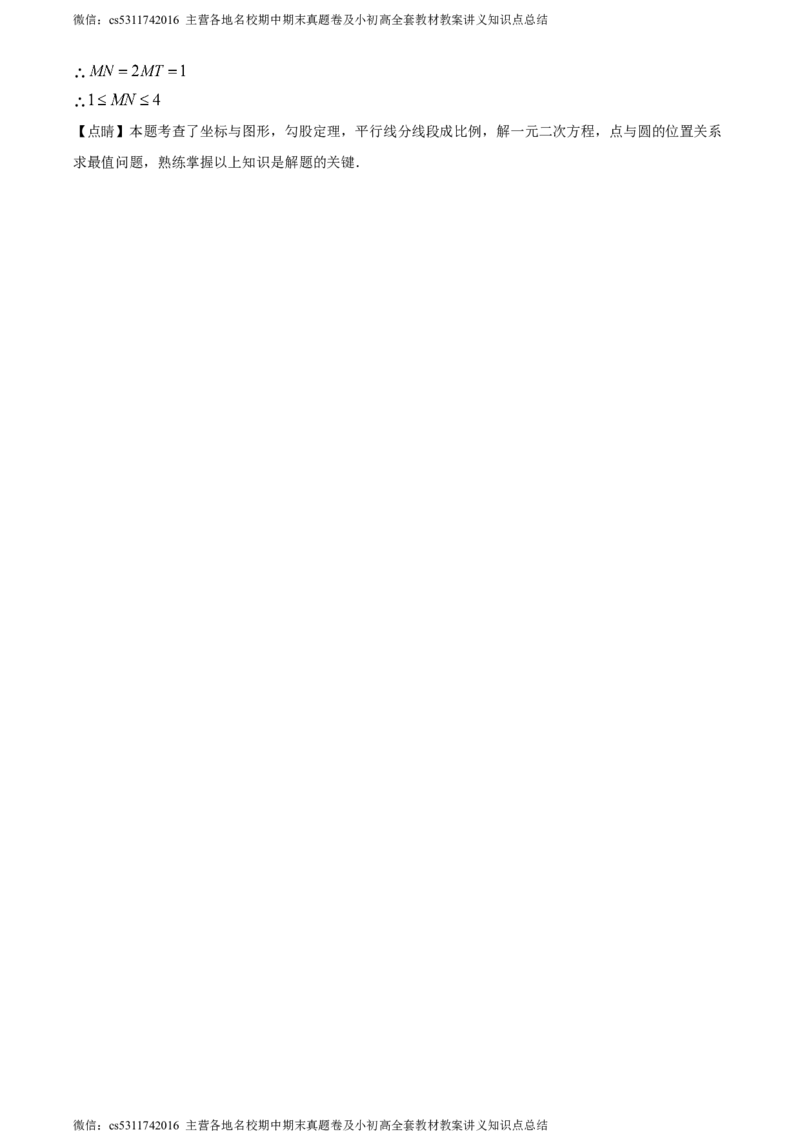 微信：cs5311742016 主营各地名校期中期末真题卷及小初高全套教材教案讲义知识点总结

$\therefore MN = 2MT = 1$

$\therefore 1 \leq MN \leq 4$

【点睛】本题考查了坐标与图形，勾股定理，平行线分线段成比例，解一元二次方程，点与圆的位置关系求最值问题，熟练掌握以上知识是解题的关键．

微信：cs5311742016 主营各地名校期中期末真题卷及小初高全套教材教案讲义知识点总结